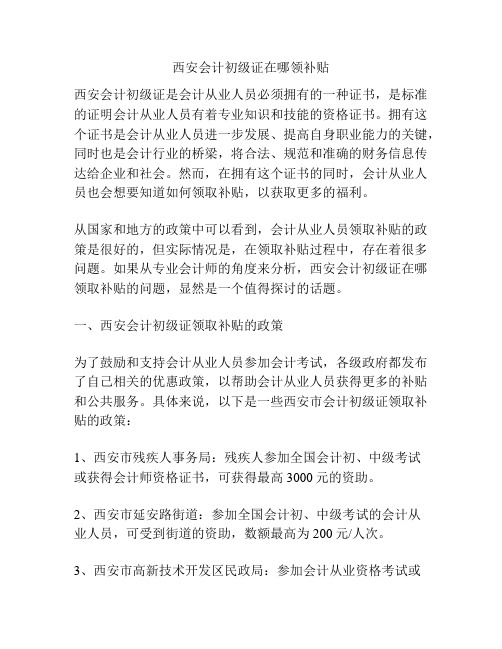 西安会计初级证在哪领补贴

西安会计初级证是会计从业人员必须拥有的一种证书，是标准的证明会计从业人员有着专业知识和技能的资格证书。拥有这个证书是会计从业人员进一步发展、提高自身职业能力的关键，同时也是会计行业的桥梁，将合法、规范和准确的财务信息传达给企业和社会。然而，在拥有这个证书的同时，会计从业人员也会想要知道如何领取补贴，以获取更多的福利。

从国家和地方的政策中可以看到，会计从业人员领取补贴的政策是很好的，但实际情况是，在领取补贴过程中，存在着很多问题。如果从专业会计师的角度来分析，西安会计初级证在哪领取补贴的问题，显然是一个值得探讨的话题。

一、西安会计初级证领取补贴的政策

为了鼓励和支持会计从业人员参加会计考试，各级政府都发布了自己相关的优惠政策，以帮助会计从业人员获得更多的补贴和公共服务。具体来说，以下是一些西安市会计初级证领取补贴的政策：

1、西安市残疾人事务局：残疾人参加全国会计初、中级考试或获得会计师资格证书，可获得最高 3000 元的资助。

2、西安市延安路街道：参加全国会计初、中级考试的会计从业人员，可受到街道的资助，数额最高为 200 元/人次。

3、西安市高新技术开发区民政局：参加会计从业资格考试或